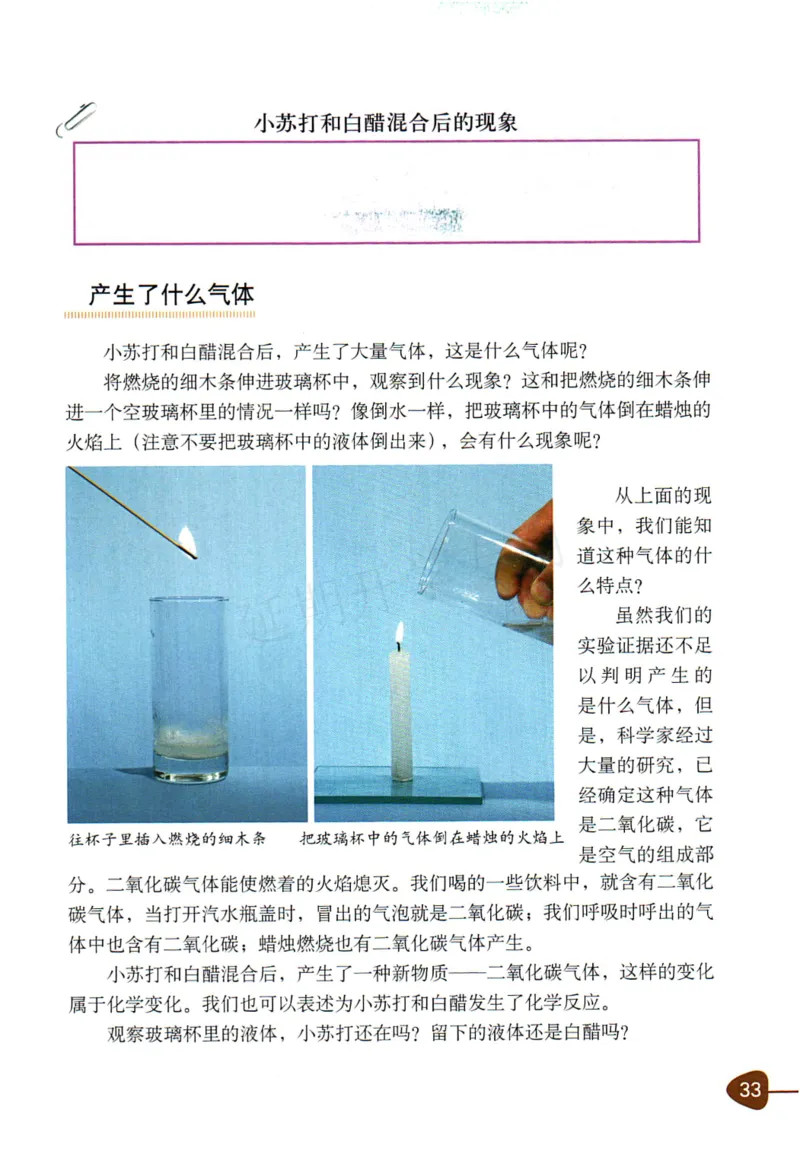 小苏打和白醋混合后的现象

产生了什么气体

小苏打和白醋混合后，产生了大量气体，这是什么气体呢？

将燃烧的细木条伸进玻璃杯中，观察到什么现象？这和把燃烧的细木条伸进一个空玻璃杯里的情况一样吗？像倒水一样，把玻璃杯中的气体倒在蜡烛的火焰上（注意不要把玻璃杯中的液体倒出来），会有什么现象呢？

往杯子里插入燃烧的细木条

把玻璃杯中的气体倒在蜡烛的火焰上

从上面的现象中，我们能知道这种气体的什么特点？

虽然我们的实验证据还不足以判明产生的是什么气体，但是，科学家经过大量的研究，已经确定这种气体是二氧化碳，它是空气的组成部分。二氧化碳气体能使燃着的火焰熄灭。我们喝的一些饮料中，就含有二氧化碳气体，当打开汽水瓶盖时，冒出的气泡就是二氧化碳；我们呼吸时呼出的气体中也含有二氧化碳；蜡烛燃烧也有二氧化碳气体产生。

小苏打和白醋混合后，产生了一种新物质——二氧化碳气体，这样的变化属于化学变化。我们也可以表述为小苏打和白醋发生了化学反应。

观察玻璃杯里的液体，小苏打还在吗？留下的液体还是白醋吗？

33